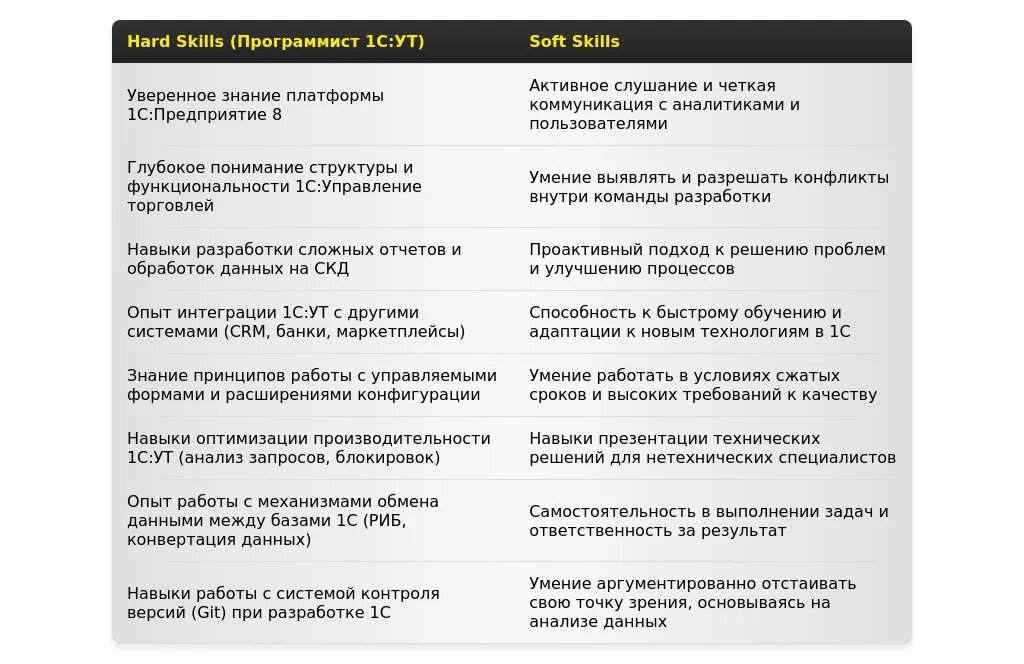 | Hard Skills (Программист 1С:УТ) | Soft Skills |
|---|---|
| Уверенное знание платформы 1С:Предприятие 8 | Активное слушание и четкая коммуникация с аналитиками и пользователями |
| Глубокое понимание структуры и функциональности 1С:Управление торговлей | Умение выявлять и разрешать конфликты внутри команды разработки |
| Навыки разработки сложных отчетов и обработок данных на СКД | Проактивный подход к решению проблем и улучшению процессов |
| Опыт интеграции 1С:УТ с другими системами (CRM, банки, маркетплейсы) | Способность к быстрому обучению и адаптации к новым технологиям в 1С |
| Знание принципов работы с управляемыми формами и расширениями конфигурации | Умение работать в условиях сжатых сроков и высоких требований к качеству |
| Навыки оптимизации производительности 1С:УТ (анализ запросов, блокировок) | Навыки презентации технических решений для нетехнических специалистов |
| Опыт работы с механизмами обмена данными между базами 1С (РИБ, конвертация данных) | Самостоятельность в выполнении задач и ответственность за результат |
| Навыки работы с системой контроля версий (Git) при разработке 1С | Умение аргументированно отстаивать свою точку зрения, основываясь на анализе данных |